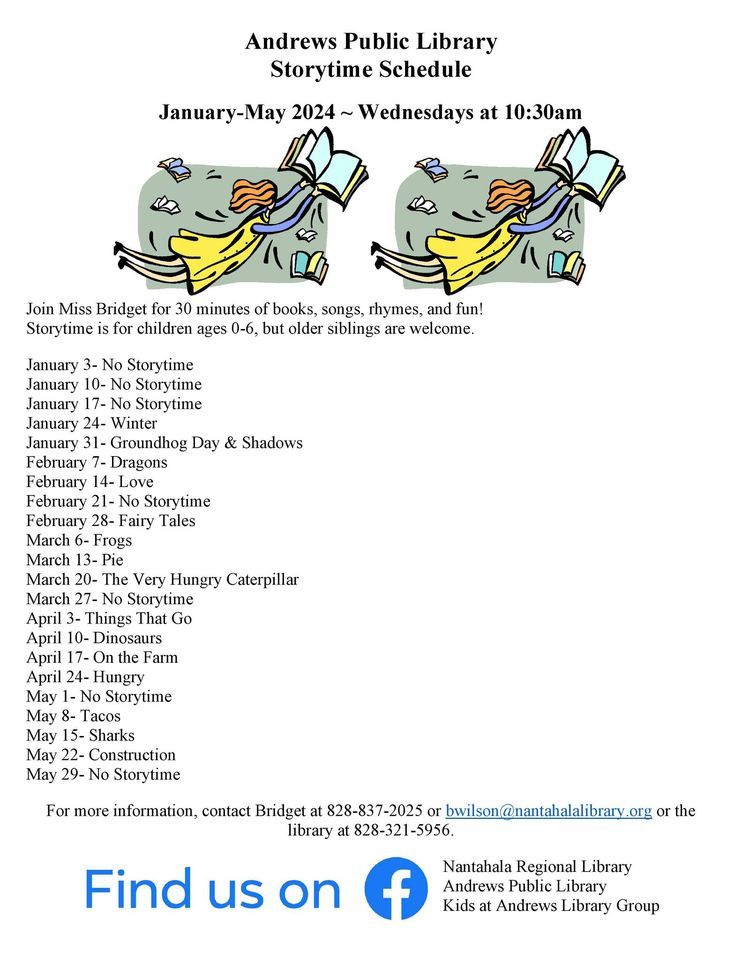 Andrews Public Library
Storytime Schedule

January-May 2024 ~ Wednesdays at 10:30am

Join Miss Bridget for 30 minutes of books, songs, rhymes, and fun!
Storytime is for children ages 0-6, but older siblings are welcome.

January 3- No Storytime
January 10- No Storytime
January 17- No Storytime
January 24- Winter
January 31- Groundhog Day & Shadows
February 7- Dragons
February 14- Love
February 21- No Storytime
February 28- Fairy Tales
March 6- Frogs
March 13- Pie
March 20- The Very Hungry Caterpillar
March 27- No Storytime
April 3- Things That Go
April 10- Dinosaurs
April 17- On the Farm
April 24- Hungry
May 1- No Storytime
May 8- Tacos
May 15- Sharks
May 22- Construction
May 29- No Storytime

For more information, contact Bridget at 828-837-2025 or bwilson@nantahalalibrary.org or the library at 828-321-5956.

Find us on

Nantahala Regional Library
Andrews Public Library
Kids at Andrews Library Group